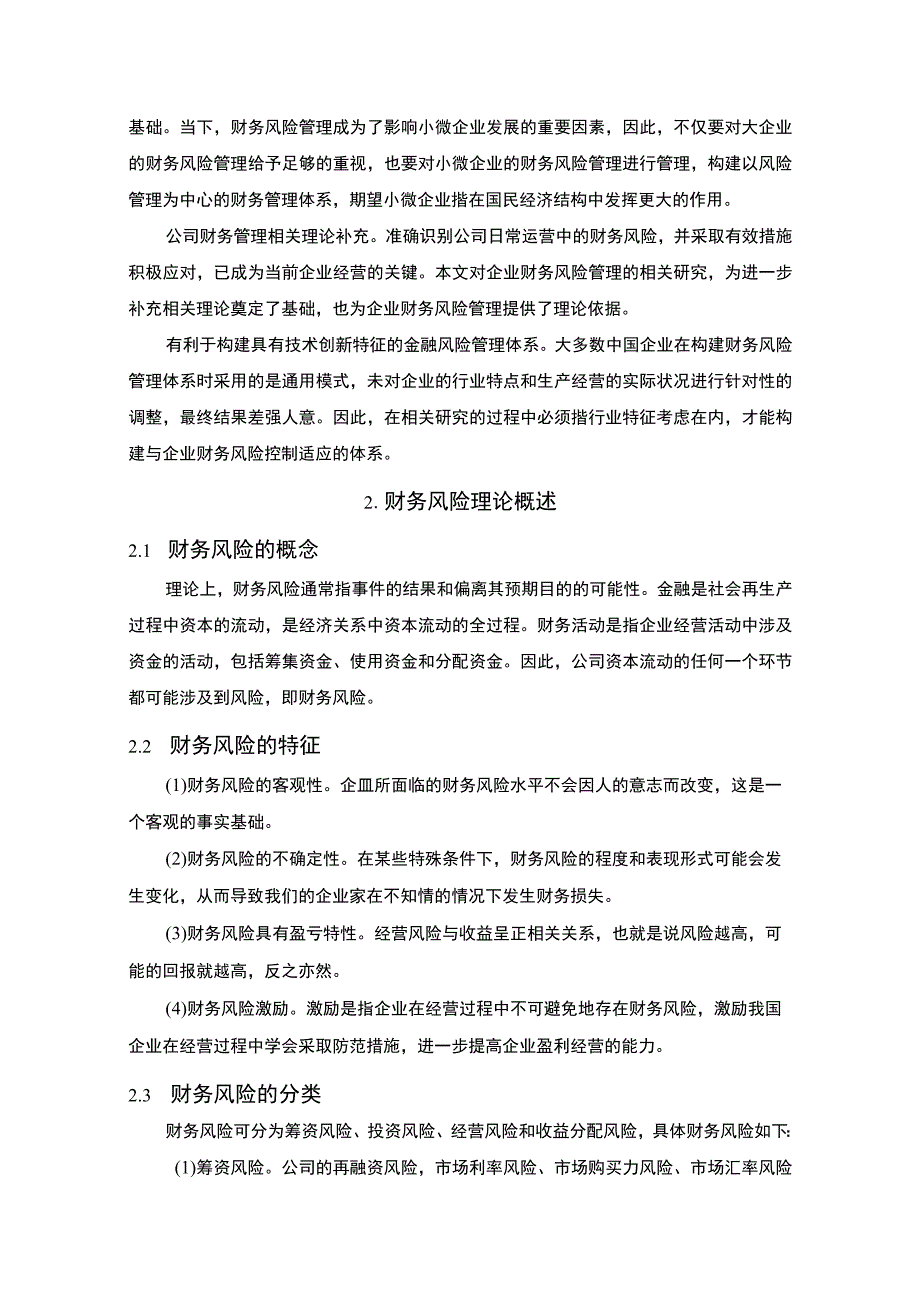 基础。当下，财务风险管理成为了影响小微企业发展的重要因素，因此，不仅要对大企业的财务风险管理给予足够的重视，也要对小微企业的财务风险管理进行管理，构建以风险管理为中心的财务管理体系，期望小微企业揩在国民经济结构中发挥更大的作用。

公司财务管理相关理论补充。准确识别公司日常运营中的财务风险，并采取有效措施积极应对，已成为当前企业经营的关键。本文对企业财务风险管理的相关研究，为进一步补充相关理论奠定了基础，也为企业财务风险管理提供了理论依据。

有利于构建具有技术创新特征的金融风险管理体系。大多数中国企业在构建财务风险管理体系时采用的是通用模式，未对企业的行业特点和生产经营的实际状况进行针对性的调整，最终结果差强人意。因此，在相关研究的过程中必须揩行业特征考虑在内，才能构建与企业财务风险控制适应的体系。

2. 财务风险理论概述

2.1 财务风险的概念

理论上，财务风险通常指事件的结果和偏离其预期目的的可能性。金融是社会再生产过程中资本的流动，是经济关系中资本流动的全过程。财务活动是指企业经营活动中涉及资金的活动，包括筹集资金、使用资金和分配资金。因此，公司资本流动的任何一个环节都可能涉及到风险，即财务风险。

2.2 财务风险的特征

(1)财务风险的客观性。企皿所面临的财务风险水平不会因人的意志而改变，这是一个客观的事实基础。

(2)财务风险的不确定性。在某些特殊条件下，财务风险的程度和表现形式可能会发生变化，从而导致我们的企业家在不知情的情况下发生财务损失。

(3)财务风险具有盈亏特性。经营风险与收益呈正相关关系，也就是说风险越高，可能的回报就越高，反之亦然。

(4)财务风险激励。激励是指企业在经营过程中不可避免地存在财务风险，激励我国企业在经营过程中学会采取防范措施，进一步提高企业盈利经营的能力。

2.3 财务风险的分类

财务风险可分为筹资风险、投资风险、经营风险和收益分配风险，具体财务风险如下:

(1)筹资风险。公司的再融资风险，市场利率风险、市场购买力风险、市场汇率风险